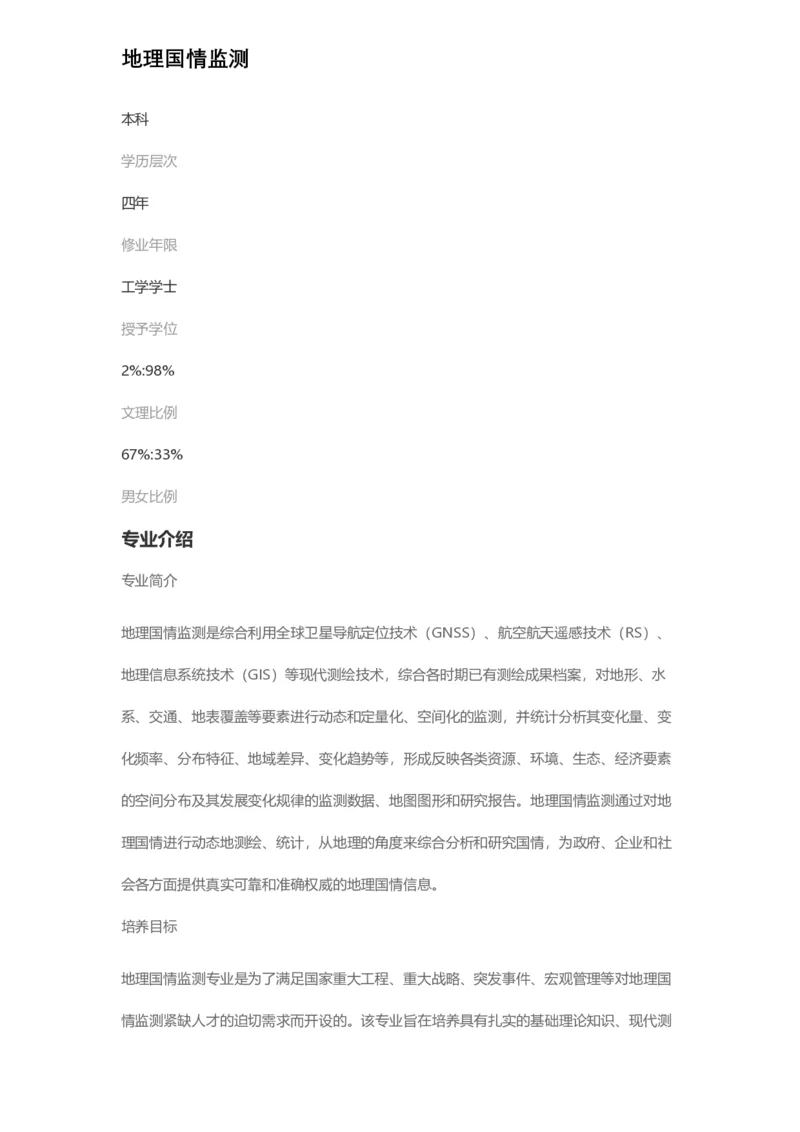 地理国情监测

本科

学历层次

四年

修业年限

工学学士

授予学位

2%:98%

文理比例

67%:33%

男女比例

专业介绍

专业简介

地理国情监测是综合利用全球卫星导航定位技术（GNSS）、航空航天遥感技术（RS）、地理信息系统技术（GIS）等现代测绘技术，综合各时期已有测绘成果档案，对地形、水系、交通、地表覆盖等要素进行动态和定量化、空间化的监测，并统计分析其变化量、变化频率、分布特征、地域差异、变化趋势等，形成反映各类资源、环境、生态、经济要素的空间分布及其发展变化规律的监测数据、地图图形和研究报告。地理国情监测通过对地理国情进行动态地测绘、统计，从地理的角度来综合分析和研究国情，为政府、企业和社会各方面提供真实可靠和准确权威的地理国情信息。

培养目标

地理国情监测专业是为了满足国家重大工程、重大战略、突发事件、宏观管理等对地理国情监测紧缺人才的迫切需求而开设的。该专业旨在培养具有扎实的基础理论知识、现代测